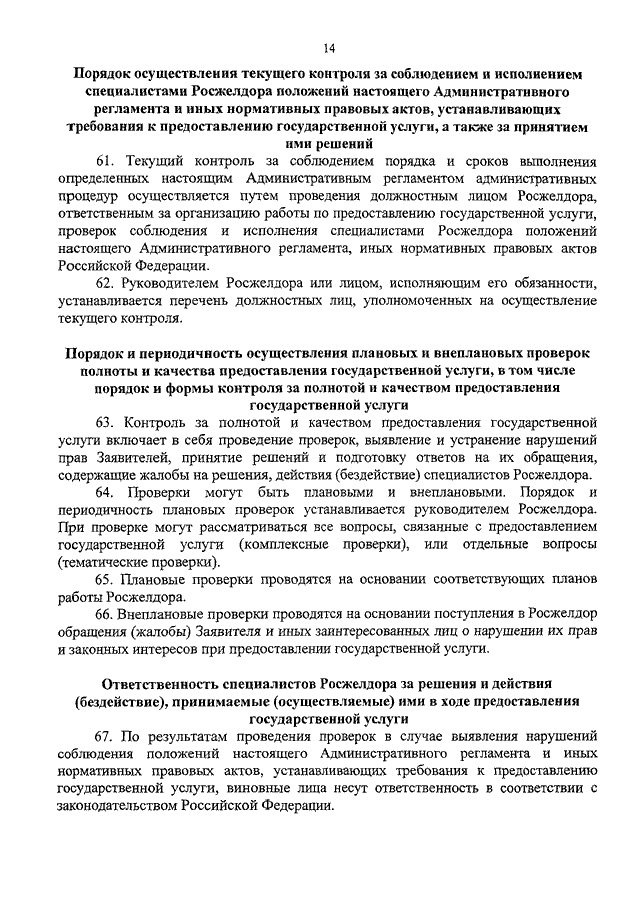 14

Порядок осуществления текущего контроля за соблюдением и исполнением специалистами Росжелдора положений настоящего Административного регламента и иных нормативных правовых актов, устанавливающих требования к предоставлению государственной услуги, а также за принятием ими решений

61. Текущий контроль за соблюдением порядка и сроков выполнения определенных настоящим Административным регламентом административных процедур осуществляется путем проведения должностным лицом Росжелдора, ответственным за организацию работы по предоставлению государственной услуги, проверок соблюдения и исполнения специалистами Росжелдора положений настоящего Административного регламента, иных нормативных правовых актов Российской Федерации.

62. Руководителем Росжелдора или лицом, исполняющим его обязанности, устанавливается перечень должностных лиц, уполномоченных на осуществление текущего контроля.

Порядок и периодичность осуществления плановых и внеплановых проверок полноты и качества предоставления государственной услуги, в том числе порядок и формы контроля за полнотой и качеством предоставления государственной услуги

63. Контроль за полнотой и качеством предоставления государственной услуги включает в себя проведение проверок, выявление и устранение нарушений прав Заявителей, принятие решений и подготовку ответов на их обращения, содержащие жалобы на решения, действия (бездействие) специалистов Росжелдора.

64. Проверки могут быть плановыми и внеплановыми. Порядок и периодичность плановых проверок устанавливается руководителем Росжелдора. При проверке могут рассматриваться все вопросы, связанные с предоставлением государственной услуги (комплексные проверки), или отдельные вопросы (тематические проверки).

65. Плановые проверки проводятся на основании соответствующих планов работы Росжелдора.

66. Внеплановые проверки проводятся на основании поступления в Росжелдор обращения (жалобы) Заявителя и иных заинтересованных лиц о нарушении их прав и законных интересов при предоставлении государственной услуги.

Ответственность специалистов Росжелдора за решения и действия (бездействие), принимаемые (осуществляемые) ими в ходе предоставления государственной услуги

67. По результатам проведения проверок в случае выявления нарушений соблюдения положений настоящего Административного регламента и иных нормативных правовых актов, устанавливающих требования к предоставлению государственной услуги, виновные лица несут ответственность в соответствии с законодательством Российской Федерации.